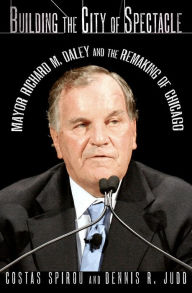 BUILDING THE CITY OF SPECTACLE

MAYOR RICHARD M. DALEY AND THE REMAKING OF CHICAGO

COSTAS SPIROU AND DENNIS R. JUDD